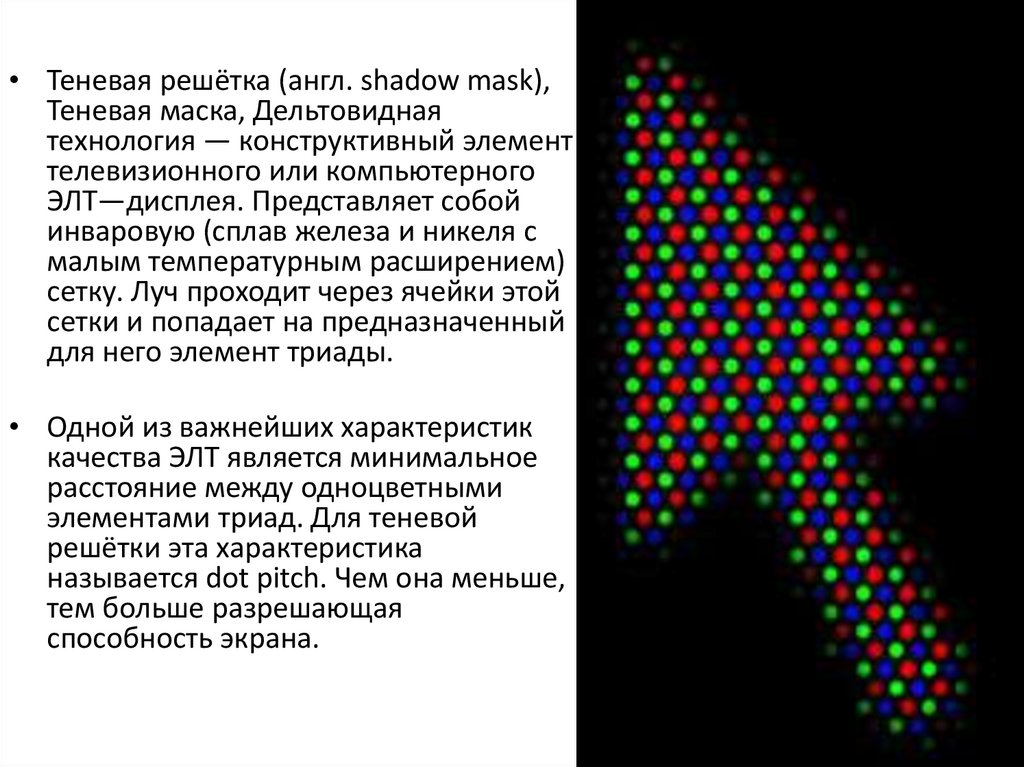 • Теневая решётка (англ. shadow mask), Теневая маска, Дельтовидная технология — конструктивный элемент телевизионного или компьютерного ЭЛТ—дисплея. Представляет собой инваровую (сплав железа и никеля с малым температурным расширением) сетку. Луч проходит через ячейки этой сетки и попадает на предназначенный для него элемент триады.

• Одной из важнейших характеристик качества ЭЛТ является минимальное расстояние между одноцветными элементами триад. Для теневой решётки эта характеристика называется dot pitch. Чем она меньше, тем больше разрешающая способность экрана.